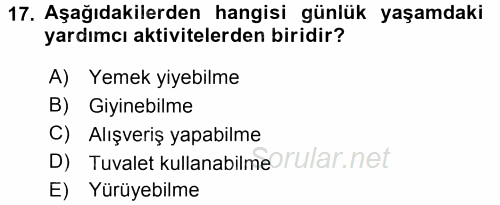 17. Aşağıdakilerden hangisi günlük yaşamdaki yardımcı aktivitelerden biridir?

A) Yemek yiyebilme
B) Giyinebilme
C) Alışveriş yapabilme
D) Tuvalet kullanabilme
E) Yürüyebilme

Sorular.net